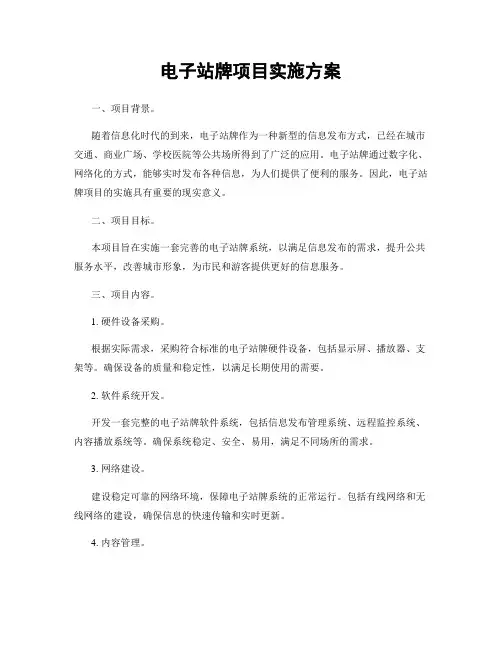 电子站牌项目实施方案

一、项目背景。

随着信息化时代的到来，电子站牌作为一种新型的信息发布方式，已经在城市交通、商业广场、学校医院等公共场所得到了广泛的应用。电子站牌通过数字化、网络化的方式，能够实时发布各种信息，为人们提供了便利的服务。因此，电子站牌项目的实施具有重要的现实意义。

二、项目目标。

本项目旨在实施一套完善的电子站牌系统，以满足信息发布的需求，提升公共服务水平，改善城市形象，为市民和游客提供更好的信息服务。

三、项目内容。

1. 硬件设备采购。

根据实际需求，采购符合标准的电子站牌硬件设备，包括显示屏、播放器、支架等。确保设备的质量和稳定性，以满足长期使用的需要。

2. 软件系统开发。

开发一套完整的电子站牌软件系统，包括信息发布管理系统、远程监控系统、内容播放系统等。确保系统稳定、安全、易用，满足不同场所的需求。

3. 网络建设。

建设稳定可靠的网络环境，保障电子站牌系统的正常运行。包括有线网络和无线网络的建设，确保信息的快速传输和实时更新。

4. 内容管理。